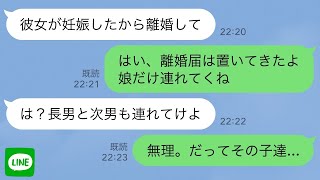 彼女が妊娠したから離婚して
22:20

既読
22:21
はい、離婚届は置いてきたよ
娘だけ連れてくね

は？長男と次男も連れてけよ
22:22

既読
22:23
無理。だってその子達…

LINE